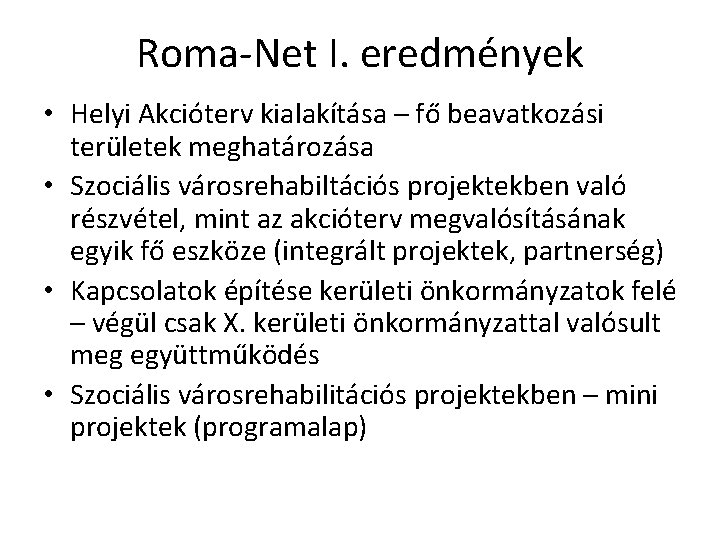 Roma-Net I. eredmények

• Helyi Akcióterv kialakítása – fő beavatkozási területek meghatározása
• Szociális városrehabiltációs projektekben való részvétel, mint az akcióterv megvalósításának egyik fő eszköze (integrált projektek, partnerség)
• Kapcsolatok építése kerületi önkormányzatok felé – végül csak X. kerületi önkormányzattal valósult meg együttműködés
• Szociális városrehabilitációs projektekben – mini projektek (programalap)